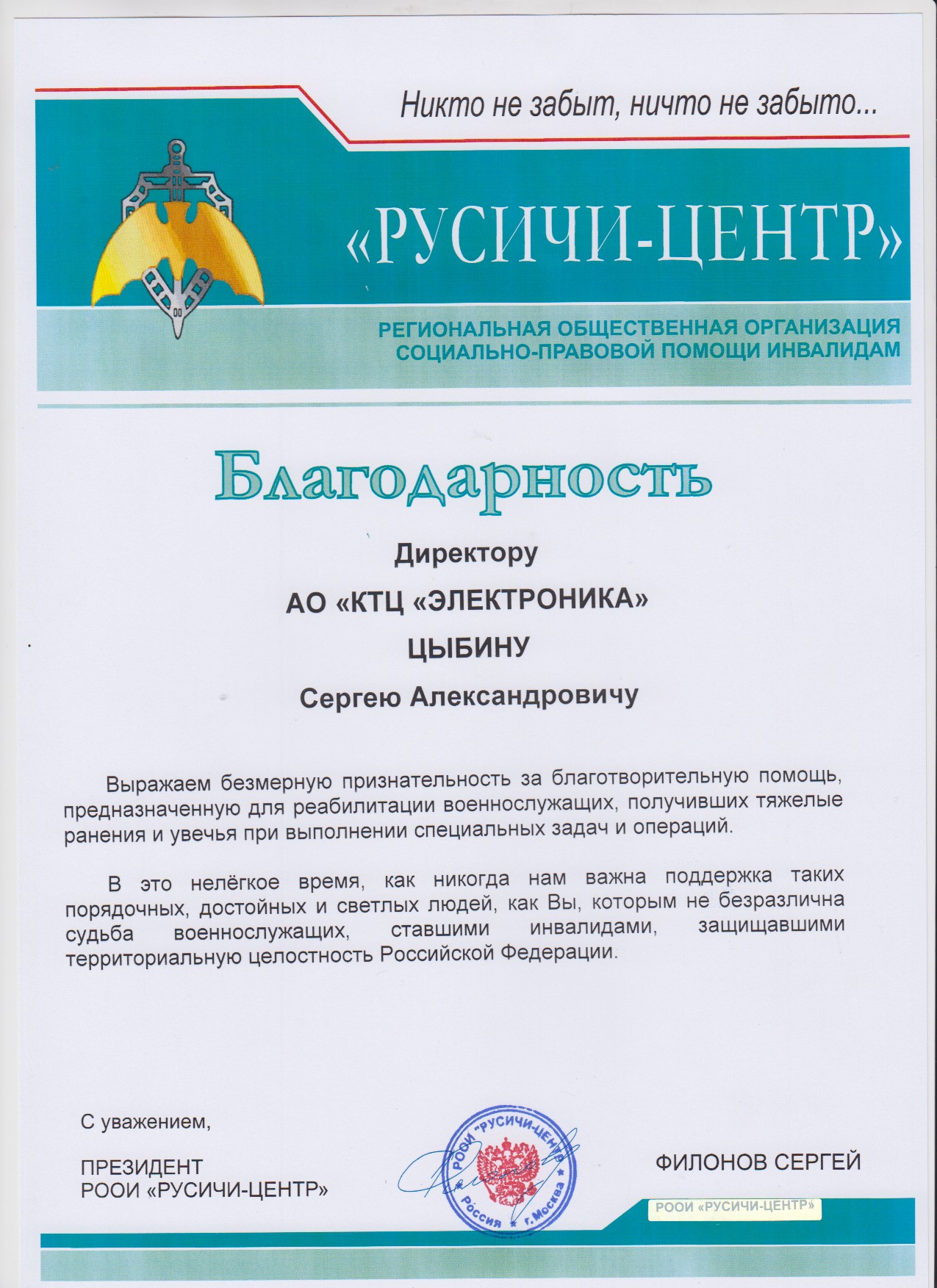 Никто не забыт, ничто не забыто...

«РУСИЧИ-ЦЕНТР»

РЕГИОНАЛЬНАЯ ОБЩЕСТВЕННАЯ ОРГАНИЗАЦИЯ СОЦИАЛЬНО-ПРАВОВОЙ ПОМОЩИ ИНВАЛИДАМ

Благодарность

Директору

АО «КТЦ «ЭЛЕКТРОНИКА»

ЦЫБИНУ

Сергею Александровичу

Выражаем безмерную признательность за благотворительную помощь, предназначенную для реабилитации военнослужащих, получивших тяжелые ранения и увечья при выполнении специальных задач и операций.

В это нелёгкое время, как никогда нам важна поддержка таких порядочных, достойных и светлых людей, как Вы, которым не безразлична судьба военнослужащих, ставшими инвалидами, защищавшими территориальную целостность Российской Федерации.

С уважением,

ПРЕЗИДЕНТ
РООИ «РУСИЧИ-ЦЕНТР»

РООИ "РУСИЧИ-ЦЕНТР" Россия г.Москва

ФИЛОНОВ СЕРГЕЙ

РООИ «РУСИЧИ-ЦЕНТР»